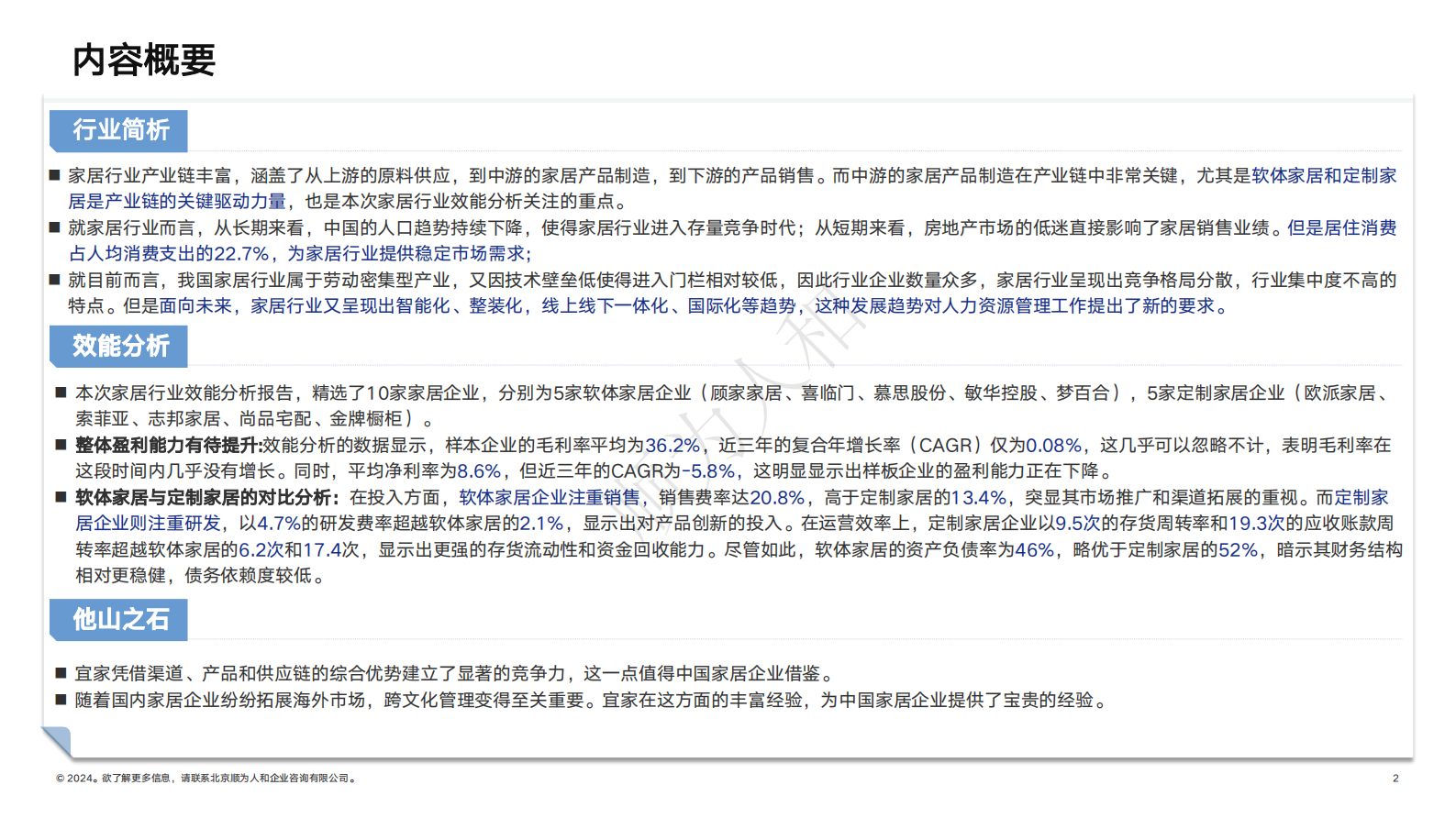 内容概要

行业简析

■ 家居行业产业链丰富，涵盖了从上游的原料供应，到中游的家居产品制造，到下游的产品销售。而中游的家居产品制造在产业链中非常关键，尤其是软体家居和定制家居是产业链的关键驱动力量，也是本次家居行业效能分析关注的重点。
■ 就家居行业而言，从长期来看，中国的人口趋势持续下降，使得家居行业进入存量竞争时代；从短期来看，房地产市场的低迷直接影响了家居销售业绩。但是居住消费占人均消费支出的22.7%，为家居行业提供稳定市场需求；
■ 就目前而言，我国家居行业属于劳动密集型产业，又因技术壁垒低使得进入门栏相对较低，因此行业企业数量众多，家居行业呈现出竞争格局分散，行业集中度不高的特点。但是面向未来，家居行业又呈现出智能化、整装化，线上线下一体化、国际化等趋势，这种发展趋势对人力资源管理工作提出了新的要求。

效能分析

■ 本次家居行业效能分析报告，精选了10家家居企业，分别为5家软体家居企业（顾家家居、喜临门、慕思股份、敏华控股、梦百合），5家定制家居企业（欧派家居、索菲亚、志邦家居、尚品宅配、金牌橱柜）。
■ 整体盈利能力有待提升:效能分析的数据显示，样本企业的毛利率平均为36.2%，近三年的复合年增长率（CAGR）仅为0.08%，这几乎可以忽略不计，表明毛利率在这段时间内几乎没有增长。同时，平均净利率为8.6%，但近三年的CAGR为-5.8%，这明显显示出样板企业的盈利能力正在下降。
■ 软体家居与定制家居的对比分析：在投入方面，软体家居企业注重销售，销售费率达20.8%，高于定制家居的13.4%，突显其市场推广和渠道拓展的重视。而定制家居企业则注重研发，以4.7%的研发费率超越软体家居的2.1%，显示出对产品创新的投入。在运营效率上，定制家居企业以9.5次的存货周转率和19.3次的应收账款周转率超越软体家居的6.2次和17.4次，显示出更强的存货流动性和资金回收能力。尽管如此，软体家居的资产负债率为46%，略优于定制家居的52%，暗示其财务结构相对更稳健，债务依赖度较低。

他山之石

■ 宜家凭借渠道、产品和供应链的综合优势建立了显著的竞争力，这一点值得中国家居企业借鉴。
■ 随着国内家居企业纷纷拓展海外市场，跨文化管理变得至关重要。宜家在这方面的丰富经验，为中国家居企业提供了宝贵的经验。

© 2024。欲了解更多信息，请联系北京顺为人和企业咨询有限公司。
2